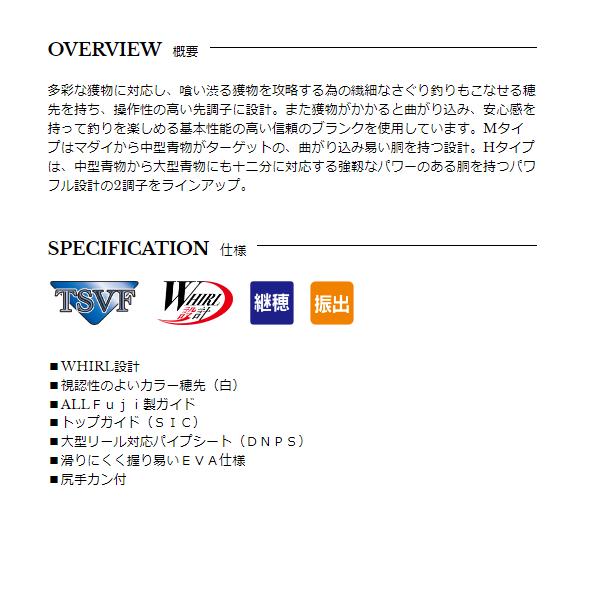 OVERVIEW 概要

多彩な獲物に対応し、喰い渋る獲物を攻略する為の繊細なさぐり釣りもこなせる穂先を持ち、操作性の高い先調子に設計。また獲物がかかると曲がり込み、安心感を持って釣りを楽しめる基本性能の高い信頼のブランクを使用しています。Mタイプはマダイから中型青物がターゲットの、曲がり込み易い胴を持つ設計。Hタイプは、中型青物から大型青物にも十二分に対応する強靭なパワーのある胴を持つパワフル設計の2調子をラインアップ。

SPECIFICATION 仕様

TSVF

WHIRL 設計

継穂

振出

■WHIRL設計
■視認性のよいカラー穂先（白）
■ALLＦｕｊｉ製ガイド
■トップガイド（ＳＩＣ）
■大型リール対応パイプシート（ＤＮＰＳ）
■滑りにくく握り易いＥＶＡ仕様
■尻手カン付